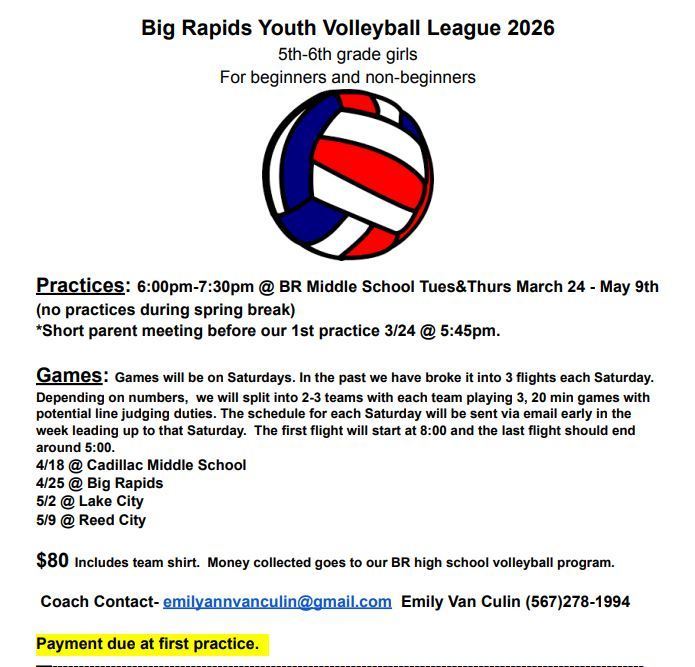 Big Rapids Youth Volleyball League 2026
5th-6th grade girls
For beginners and non-beginners

Practices: 6:00pm-7:30pm @ BR Middle School Tues&Thurs March 24 - May 9th (no practices during spring break)
*Short parent meeting before our 1st practice 3/24 @ 5:45pm.

Games: Games will be on Saturdays. In the past we have broke it into 3 flights each Saturday. Depending on numbers, we will split into 2-3 teams with each team playing 3, 20 min games with potential line judging duties. The schedule for each Saturday will be sent via email early in the week leading up to that Saturday. The first flight will start at 8:00 and the last flight should end around 5:00.
4/18 @ Cadillac Middle School
4/25 @ Big Rapids
5/2 @ Lake City
5/9 @ Reed City

$80 Includes team shirt. Money collected goes to our BR high school volleyball program.

Coach Contact- emilyannvanculin@gmail.com Emily Van Culin (567)278-1994

Payment due at first practice.